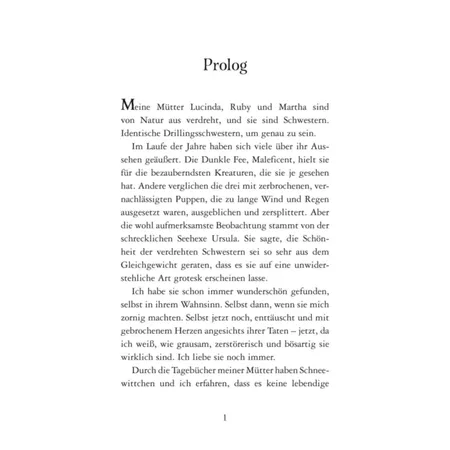 Prolog

Meine Mütter Lucinda, Ruby und Martha sind von Natur aus verdreht, und sie sind Schwestern. Identische Drillingsschwestern, um genau zu sein.

Im Laufe der Jahre haben sich viele über ihr Aussehen geäußert. Die Dunkle Fee, Maleficent, hielt sie für die bezauberndsten Kreaturen, die sie je gesehen hat. Andere verglichen die drei mit zerbrochenen, vernachlässigten Puppen, die zu lange Wind und Regen ausgesetzt waren, ausgeblichen und zersplittert. Aber die wohl aufmerksamste Beobachtung stammt von der schrecklichen Seehexe Ursula. Sie sagte, die Schönheit der verdrehten Schwestern sei so sehr aus dem Gleichgewicht geraten, dass es sie auf eine unwiderstehliche Art grotesk erscheinen lasse.

Ich habe sie schon immer wunderschön gefunden, selbst in ihrem Wahnsinn. Selbst dann, wenn sie mich zornig machten. Selbst jetzt noch, enttäuscht und mit gebrochenem Herzen angesichts ihrer Taten – jetzt, da ich weiß, wie grausam, zerstörerisch und bösartig sie wirklich sind. Ich liebe sie noch immer.

Durch die Tagebücher meiner Mütter haben Schneewittchen und ich erfahren, dass es keine lebendige

1